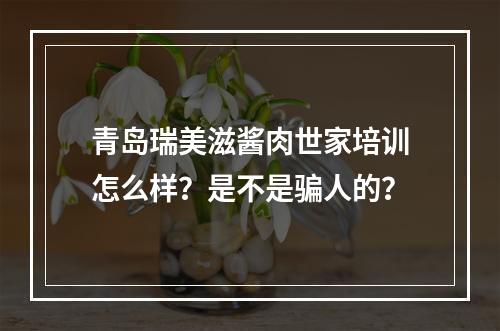 青岛瑞美滋酱肉世家培训怎么样？是不是骗人的？